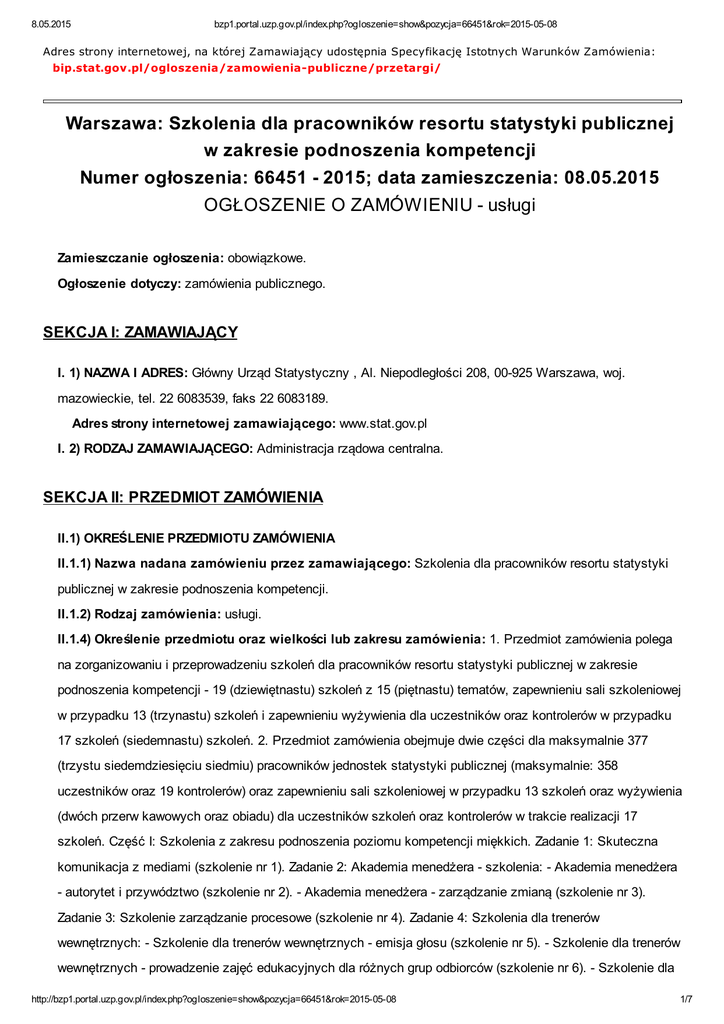 8.05.2015 bzp1.portal.uzp.gov.pl/index.php?ogloszenie=show&pozycja=66451&rok=2015-05-08

Adres strony internetowej, na której Zamawiający udostępnia Specyfikację Istotnych Warunków Zamówienia: bip.stat.gov.pl/ogloszenia/zamowienia-publiczne/przetargi/

Warszawa: Szkolenia dla pracowników resortu statystyki publicznej w zakresie podnoszenia kompetencji
Numer ogłoszenia: 66451 - 2015; data zamieszczenia: 08.05.2015
OGŁOSZENIE O ZAMÓWIENIU - usługi

Zamieszczanie ogłoszenia: obowiązkowe.

Ogłoszenie dotyczy: zamówienia publicznego.

SEKCJA I: ZAMAWIAJĄCY

I. 1) NAZWA I ADRES: Główny Urząd Statystyczny , Al. Niepodległości 208, 00-925 Warszawa, woj. mazowieckie, tel. 22 6083539, faks 22 6083189.

Adres strony internetowej zamawiającego: www.stat.gov.pl

I. 2) RODZAJ ZAMAWIAJĄCEGO: Administracja rządowa centralna.

SEKCJA II: PRZEDMIOT ZAMÓWIENIA

II.1) OKREŚLENIE PRZEDMIOTU ZAMÓWIENIA

II.1.1) Nazwa nadana zamówieniu przez zamawiającego: Szkolenia dla pracowników resortu statystyki publicznej w zakresie podnoszenia kompetencji.

II.1.2) Rodzaj zamówienia: usługi.

II.1.4) Określenie przedmiotu oraz wielkości lub zakresu zamówienia: 1. Przedmiot zamówienia polega na zorganizowaniu i przeprowadzeniu szkoleń dla pracowników resortu statystyki publicznej w zakresie podnoszenia kompetencji - 19 (dziewiętnastu) szkoleń z 15 (piętnastu) tematów, zapewnieniu sali szkoleniowej w przypadku 13 (trzynastu) szkoleń i zapewnieniu wyżywienia dla uczestników oraz kontrolerów w przypadku 17 szkoleń (siedemnastu) szkoleń. 2. Przedmiot zamówienia obejmuje dwie części dla maksymalnie 377 (trzystu siedemdziesięciu siedmiu) pracowników jednostek statystyki publicznej (maksymalnie: 358 uczestników oraz 19 kontrolerów) oraz zapewnieniu sali szkoleniowej w przypadku 13 szkoleń oraz wyżywienia (dwóch przerw kawowych oraz obiadu) dla uczestników szkoleń oraz kontrolerów w trakcie realizacji 17 szkoleń. Część I: Szkolenia z zakresu podnoszenia poziomu kompetencji miękkich. Zadanie 1: Skuteczna komunikacja z mediami (szkolenie nr 1). Zadanie 2: Akademia menedżera - szkolenia: - Akademia menedżera - autorytet i przywództwo (szkolenie nr 2). - Akademia menedżera - zarządzanie zmianą (szkolenie nr 3). Zadanie 3: Szkolenie zarządzanie procesowe (szkolenie nr 4). Zadanie 4: Szkolenia dla trenerów wewnętrznych: - Szkolenie dla trenerów wewnętrznych - emisja głosu (szkolenie nr 5). - Szkolenie dla trenerów wewnętrznych - prowadzenie zajęć edukacyjnych dla różnych grup odbiorców (szkolenie nr 6). - Szkolenie dla

http://bzp1.portal.uzp.gov.pl/index.php?ogloszenie=show&pozycja=66451&rok=2015-05-08 1/7